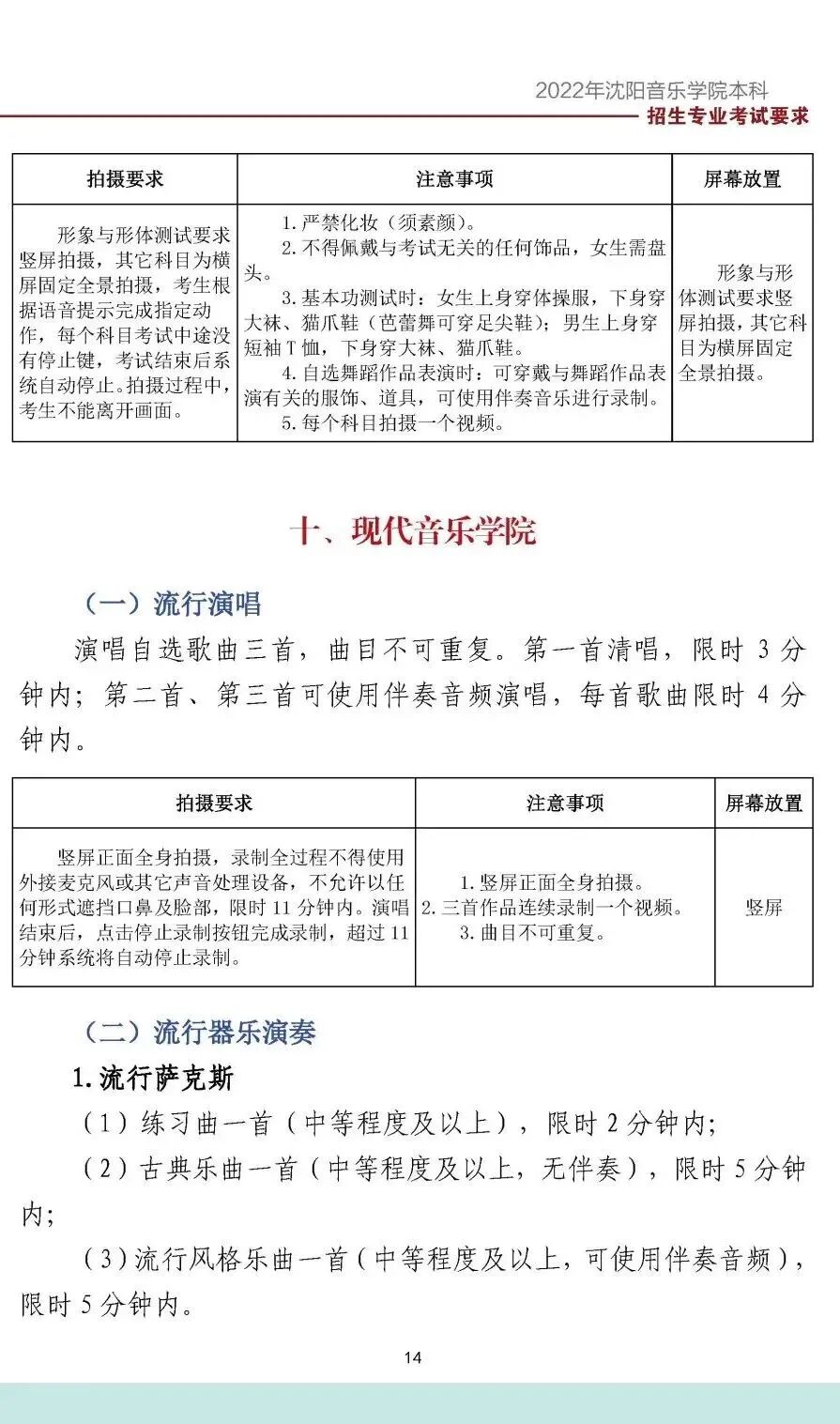 2022年沈阳音乐学院本科
招生专业考试要求

| 拍摄要求 | 注意事项 | 屏幕放置 |
|---|---|---|
| 形象与形体测试要求竖屏拍摄，其它科目为横屏固定全景拍摄，考生根据语音提示完成指定动作，每个科目考试中途没有停止键，考试结束后系统自动停止。拍摄过程中，考生不能离开画面。 | 1.严禁化妆（须素颜）。 2.不得佩戴与考试无关的任何饰品，女生需盘头。 3.基本功测试时：女生上身穿体操服，下身穿大袜、猫爪鞋（芭蕾舞可穿足尖鞋）；男生上身穿短袖T恤，下身穿大袜、猫爪鞋。 4.自选舞蹈作品表演时：可穿戴与舞蹈作品表演有关的服饰、道具，可使用伴奏音乐进行录制。 5.每个科目拍摄一个视频。 | 形象与形体测试要求竖屏拍摄，其它科目为横屏固定全景拍摄。 |

十、现代音乐学院

（一）流行演唱

演唱自选歌曲三首，曲目不可重复。第一首清唱，限时3分钟内；第二首、第三首可使用伴奏音频演唱，每首歌曲限时4分钟内。

| 拍摄要求 | 注意事项 | 屏幕放置 |
|---|---|---|
| 竖屏正面全身拍摄，录制全过程不得使用外接麦克风或其它声音处理设备，不允许以任何形式遮挡口鼻及脸部，限时11分钟内。演唱结束后，点击停止录制按钮完成录制，超过11分钟系统将自动停止录制。 | 1.竖屏正面全身拍摄。 2.三首作品连续录制一个视频。 3.曲目不可重复。 | 竖屏 |

（二）流行器乐演奏

1.流行萨克斯

（1）练习曲一首（中等程度及以上），限时2分钟内；

（2）古典乐曲一首（中等程度及以上，无伴奏），限时5分钟内；

（3）流行风格乐曲一首（中等程度及以上，可使用伴奏音频），限时5分钟内。

14